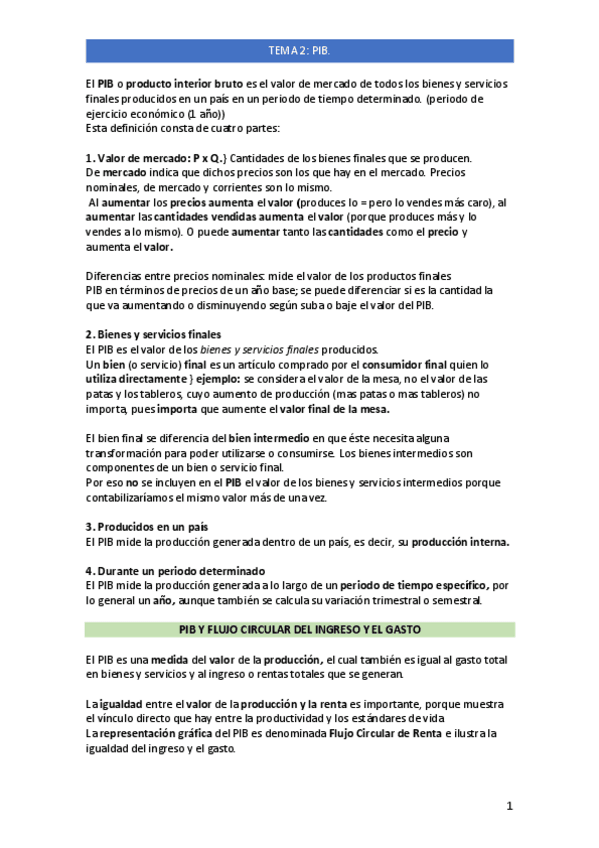 TEMA 2: PIB.

El PIB o producto interior bruto es el valor de mercado de todos los bienes y servicios finales producidos en un país en un periodo de tiempo determinado. (periodo de ejercicio económico (1 año))
Esta definición consta de cuatro partes:

1. Valor de mercado: P x Q.} Cantidades de los bienes finales que se producen.
De mercado indica que dichos precios son los que hay en el mercado. Precios nominales, de mercado y corrientes son lo mismo.
Al aumentar los precios aumenta el valor (produces lo = pero lo vendes más caro), al aumentar las cantidades vendidas aumenta el valor (porque produces más y lo vendes a lo mismo). O puede aumentar tanto las cantidades como el precio y aumenta el valor.

Diferencias entre precios nominales: mide el valor de los productos finales
PIB en términos de precios de un año base; se puede diferenciar si es la cantidad la que va aumentando o disminuyendo según suba o baje el valor del PIB.

2. Bienes y servicios finales
El PIB es el valor de los bienes y servicios finales producidos.
Un bien (o servicio) final es un artículo comprado por el consumidor final quien lo utiliza directamente } ejemplo: se considera el valor de la mesa, no el valor de las patas y los tableros, cuyo aumento de producción (mas patas o mas tableros) no importa, pues importa que aumente el valor final de la mesa.

El bien final se diferencia del bien intermedio en que éste necesita alguna transformación para poder utilizarse o consumirse. Los bienes intermedios son componentes de un bien o servicio final.
Por eso no se incluyen en el PIB el valor de los bienes y servicios intermedios porque contabilizaríamos el mismo valor más de una vez.

3. Producidos en un país
El PIB mide la producción generada dentro de un país, es decir, su producción interna.

4. Durante un periodo determinado
El PIB mide la producción generada a lo largo de un periodo de tiempo específico, por lo general un año, aunque también se calcula su variación trimestral o semestral.

PIB Y FLUJO CIRCULAR DEL INGRESO Y EL GASTO

El PIB es una medida del valor de la producción, el cual también es igual al gasto total en bienes y servicios y al ingreso o rentas totales que se generan.

La igualdad entre el valor de la producción y la renta es importante, porque muestra el vínculo directo que hay entre la productividad y los estándares de vida
La representación gráfica del PIB es denominada Flujo Circular de Renta e ilustra la igualdad del ingreso y el gasto.

1